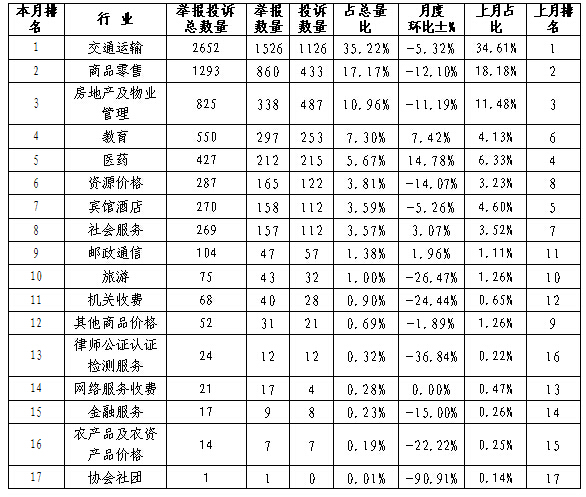 | 本月排名 | 行 业 | 举报投诉总数量 | 举报数量 | 投诉数量 | 占总量比 | 月度环比±% | 上月占比 | 上月排名 |
|---|---|---|---|---|---|---|---|---|
| 1 | 交通运输 | 2652 | 1526 | 1126 | 35.22% | -5.32% | 34.61% | 1 |
| 2 | 商品零售 | 1293 | 860 | 433 | 17.17% | -12.10% | 18.18% | 2 |
| 3 | 房地产及物业管理 | 825 | 338 | 487 | 10.96% | -11.19% | 11.48% | 3 |
| 4 | 教育 | 550 | 297 | 253 | 7.30% | 7.42% | 4.13% | 6 |
| 5 | 医药 | 427 | 212 | 215 | 5.67% | 14.78% | 6.33% | 4 |
| 6 | 资源价格 | 287 | 165 | 122 | 3.81% | -14.07% | 3.23% | 8 |
| 7 | 宾馆酒店 | 270 | 158 | 112 | 3.59% | -5.26% | 4.60% | 5 |
| 8 | 社会服务 | 269 | 157 | 112 | 3.57% | 3.07% | 3.52% | 7 |
| 9 | 邮政通信 | 104 | 47 | 57 | 1.38% | 1.96% | 1.11% | 11 |
| 10 | 旅游 | 75 | 43 | 32 | 1.00% | -26.47% | 1.26% | 10 |
| 11 | 机关收费 | 68 | 40 | 28 | 0.90% | -24.44% | 0.65% | 12 |
| 12 | 其他商品价格 | 52 | 31 | 21 | 0.69% | -1.89% | 1.26% | 9 |
| 13 | 律师公证认证检测服务 | 24 | 12 | 12 | 0.32% | -36.84% | 0.22% | 16 |
| 14 | 网络服务收费 | 21 | 17 | 4 | 0.28% | 0.00% | 0.47% | 13 |
| 15 | 金融服务 | 17 | 9 | 8 | 0.23% | -15.00% | 0.26% | 14 |
| 16 | 农产品及农资产品价格 | 14 | 7 | 7 | 0.19% | -22.22% | 0.25% | 15 |
| 17 | 协会社团 | 1 | 1 | 0 | 0.01% | -90.91% | 0.14% | 17 |